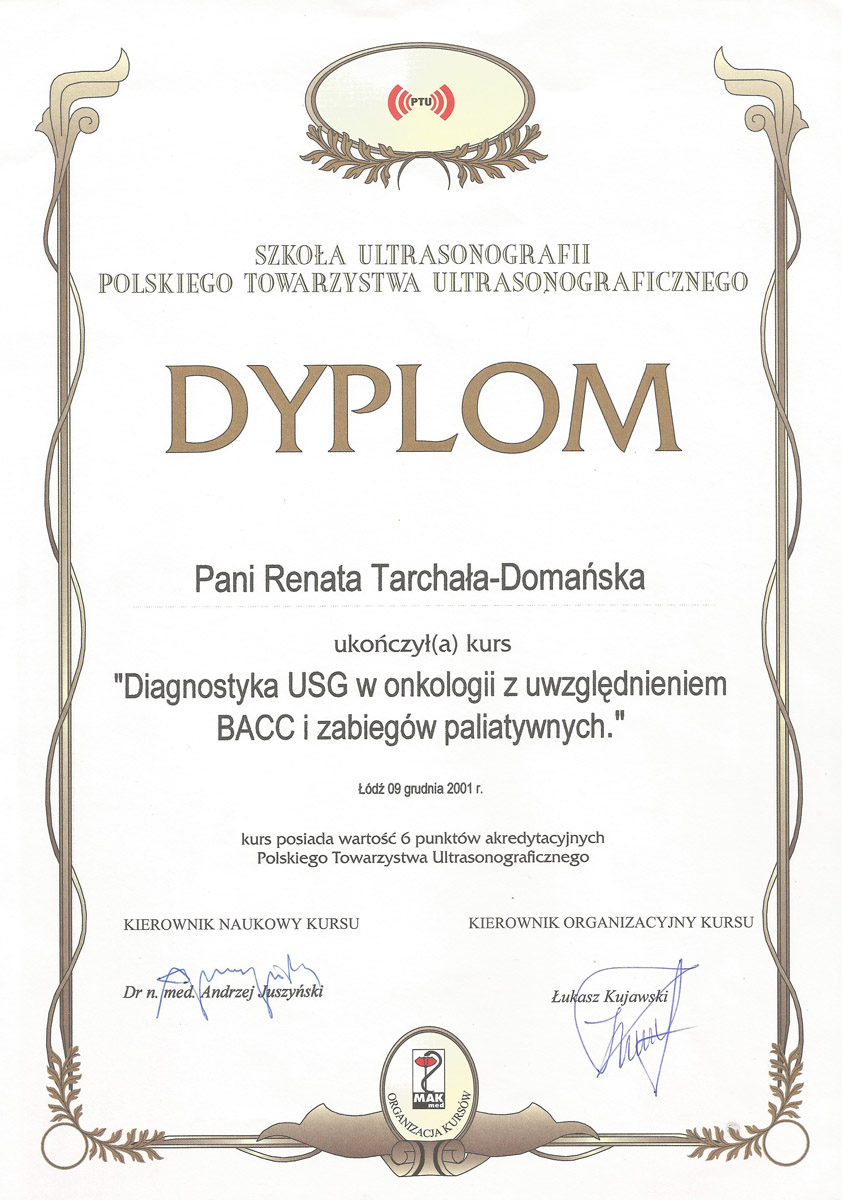 PTU

SZKOŁA ULTRASONOGRAFII
POLSKIEGO TOWARZYSTWA ULTRASONOGRAFICZNEGO

DYPLOM

Pani Renata Tarchała-Domańska

ukończył(a) kurs
"Diagnostyka USG w onkologii z uwzględnieniem BACC i zabiegów paliatywnych."

Łódź 09 grudnia 2001 r.

kurs posiada wartość 6 punktów akredytacyjnych
Polskiego Towarzystwa Ultrasonograficznego

KIEROWNIK NAUKOWY KURSU

Dr n. med. Andrzej Juszyński

KIEROWNIK ORGANIZACYJNY KURSU

Łukasz Kujawski

MAK med
ORGANIZACJA KURSÓW